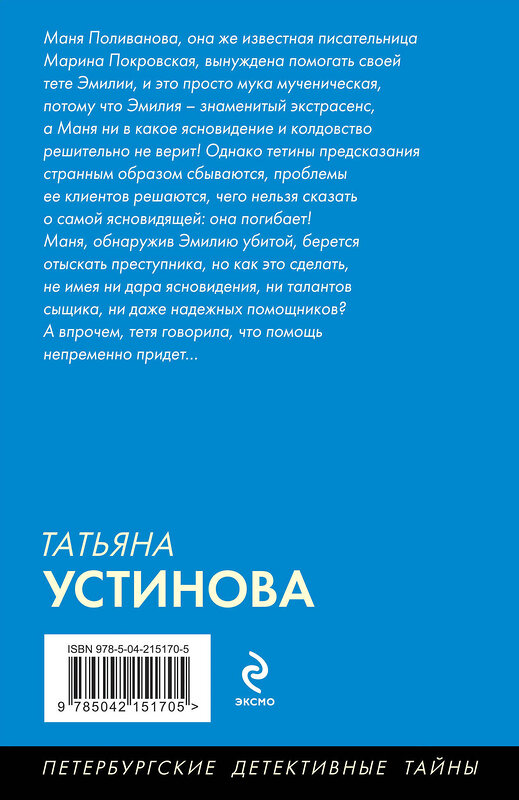 Маня Поливанова, она же известная писательница Марина Покровская, вынуждена помогать своей тете Эмилии, и это просто мука мученическая, потому что Эмилия – знаменитый экстрасенс, а Маня ни в какое ясновидение и колдовство решительно не верит! Однако тетины предсказания странным образом сбываются, проблемы ее клиентов решаются, чего нельзя сказать о самой ясновидящей: она погибает! Маня, обнаружив Эмилию убитой, берется отыскать преступника, но как это сделать, не имея ни дара ясновидения, ни талантов сыщика, ни даже надежных помощников? А впрочем, тетя говорила, что помощь непременно придет...

ТАТЬЯНА
УСТИНОВА

ISBN 978-5-04-215170-5
9 785042 151705 >

ЭКСМО

ПЕТЕРБУРГСКИЕ ДЕТЕКТИВНЫЕ ТАЙНЫ